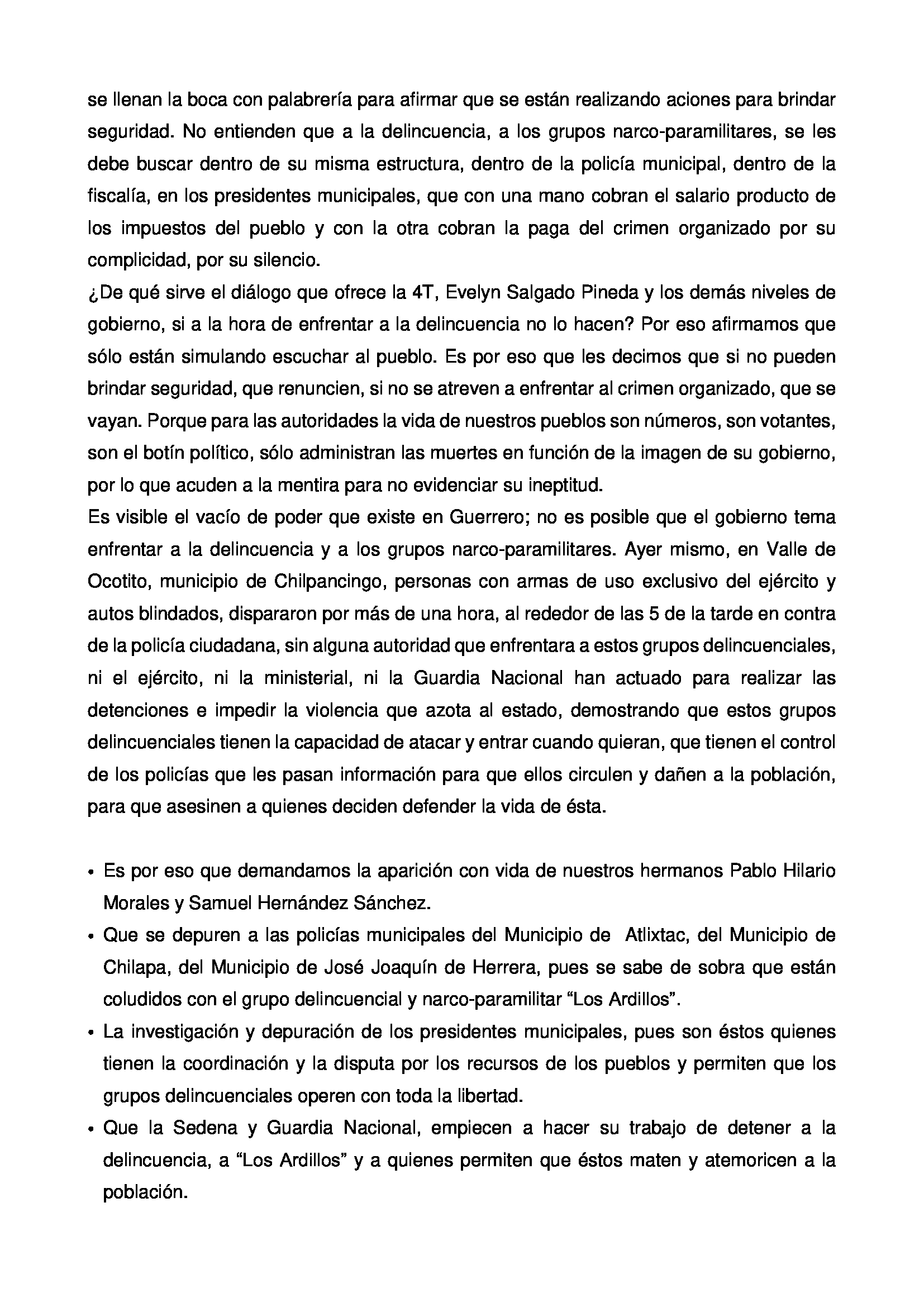 se llenan la boca con palabrería para afirmar que se están realizando aciones para brindar seguridad. No entienden que a la delincuencia, a los grupos narco-paramilitares, se les debe buscar dentro de su misma estructura, dentro de la policía municipal, dentro de la fiscalía, en los presidentes municipales, que con una mano cobran el salario producto de los impuestos del pueblo y con la otra cobran la paga del crimen organizado por su complicidad, por su silencio.
¿De qué sirve el diálogo que ofrece la 4T, Evelyn Salgado Pineda y los demás niveles de gobierno, si a la hora de enfrentar a la delincuencia no lo hacen? Por eso afirmamos que sólo están simulando escuchar al pueblo. Es por eso que les decimos que si no pueden brindar seguridad, que renuncien, si no se atreven a enfrentar al crimen organizado, que se vayan. Porque para las autoridades la vida de nuestros pueblos son números, son votantes, son el botín político, sólo administran las muertes en función de la imagen de su gobierno, por lo que acuden a la mentira para no evidenciar su ineptitud.
Es visible el vacío de poder que existe en Guerrero; no es posible que el gobierno tema enfrentar a la delincuencia y a los grupos narco-paramilitares. Ayer mismo, en Valle de Ocotito, municipio de Chilpancingo, personas con armas de uso exclusivo del ejército y autos blindados, dispararon por más de una hora, al rededor de las 5 de la tarde en contra de la policía ciudadana, sin alguna autoridad que enfrentara a estos grupos delincuenciales, ni el ejército, ni la ministerial, ni la Guardia Nacional han actuado para realizar las detenciones e impedir la violencia que azota al estado, demostrando que estos grupos delincuenciales tienen la capacidad de atacar y entrar cuando quieran, que tienen el control de los policías que les pasan información para que ellos circulen y dañen a la población, para que asesinen a quienes deciden defender la vida de ésta.

• Es por eso que demandamos la aparición con vida de nuestros hermanos Pablo Hilario Morales y Samuel Hernández Sánchez.
• Que se depuren a las policías municipales del Municipio de Atlixtac, del Municipio de Chilapa, del Municipio de José Joaquín de Herrera, pues se sabe de sobra que están coludidos con el grupo delincuencial y narco-paramilitar “Los Ardillos”.
• La investigación y depuración de los presidentes municipales, pues son éstos quienes tienen la coordinación y la disputa por los recursos de los pueblos y permiten que los grupos delincuenciales operen con toda la libertad.
• Que la Sedena y Guardia Nacional, empiecen a hacer su trabajo de detener a la delincuencia, a “Los Ardillos” y a quienes permiten que éstos maten y atemoricen a la población.